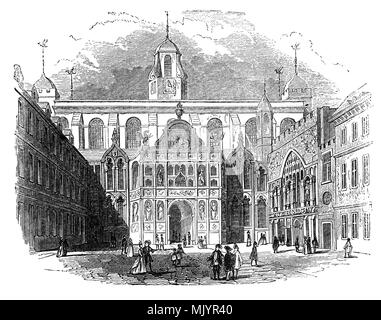 alamy - MJYR40